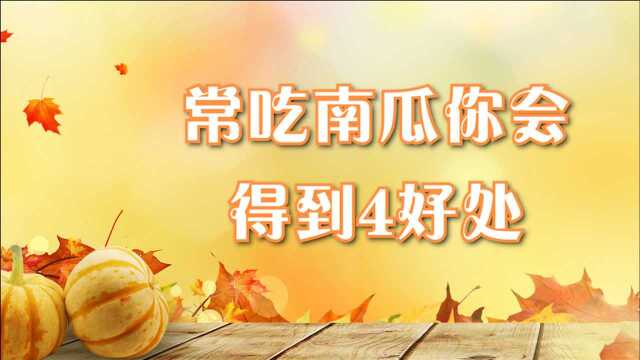 常吃南瓜你会
得到4好处